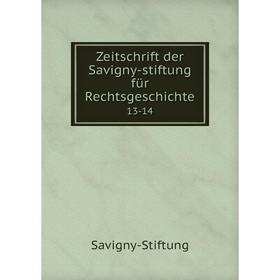 Zeitschrift der Savigny-stiftung für Rechtsgeschichte

13-14

Savigny-Stiftung